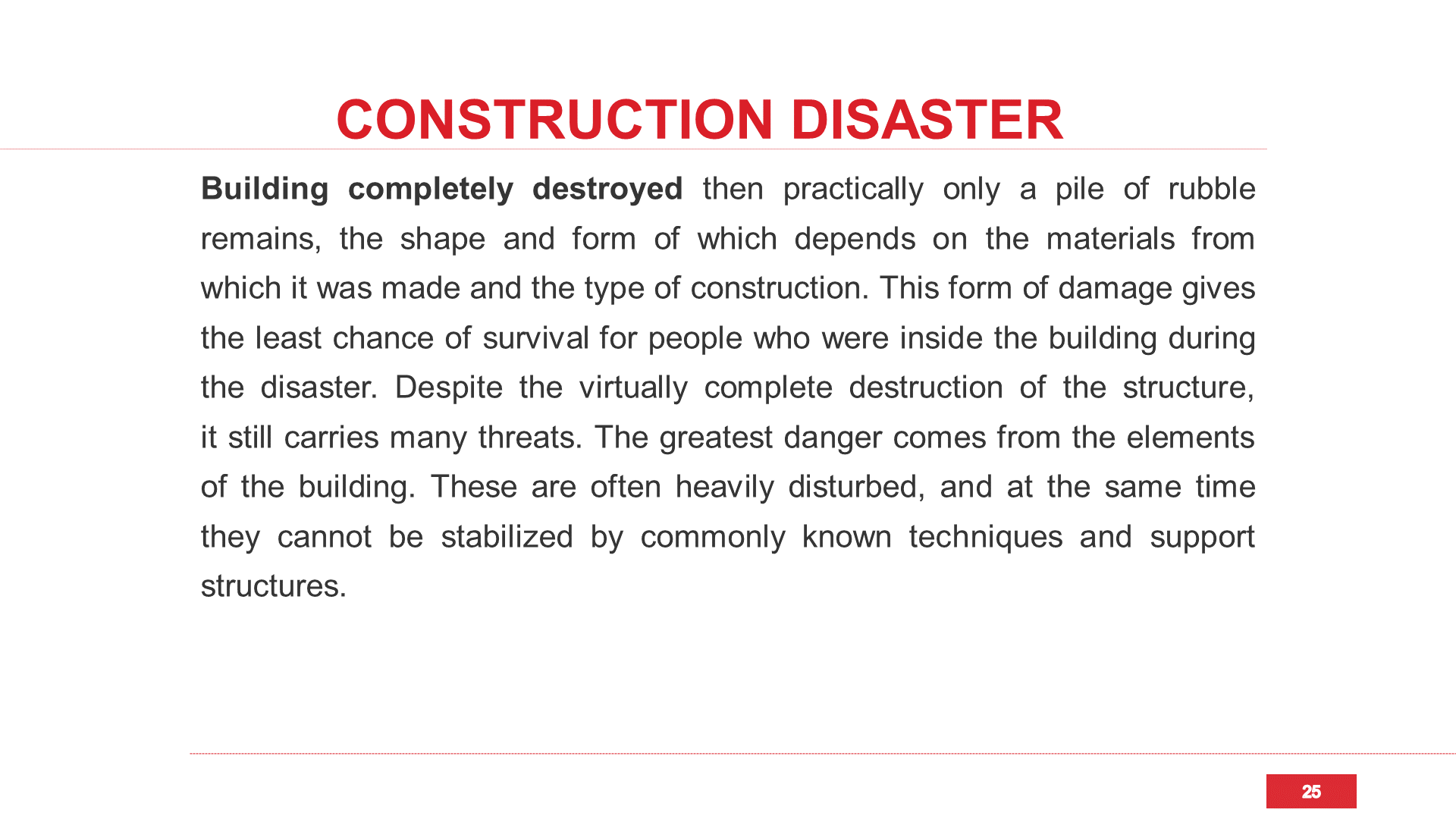 CONSTRUCTION DISASTER

Building completely destroyed then practically only a pile of rubble remains, the shape and form of which depends on the materials from which it was made and the type of construction. This form of damage gives the least chance of survival for people who were inside the building during the disaster. Despite the virtually complete destruction of the structure, it still carries many threats. The greatest danger comes from the elements of the building. These are often heavily disturbed, and at the same time they cannot be stabilized by commonly known techniques and support structures.

25